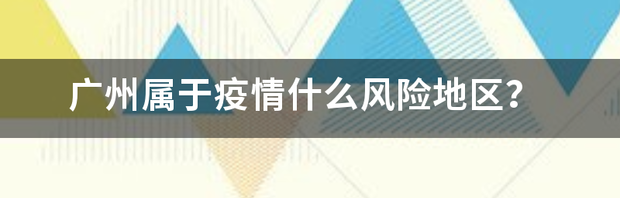 广州属于疫情什么风险地区？